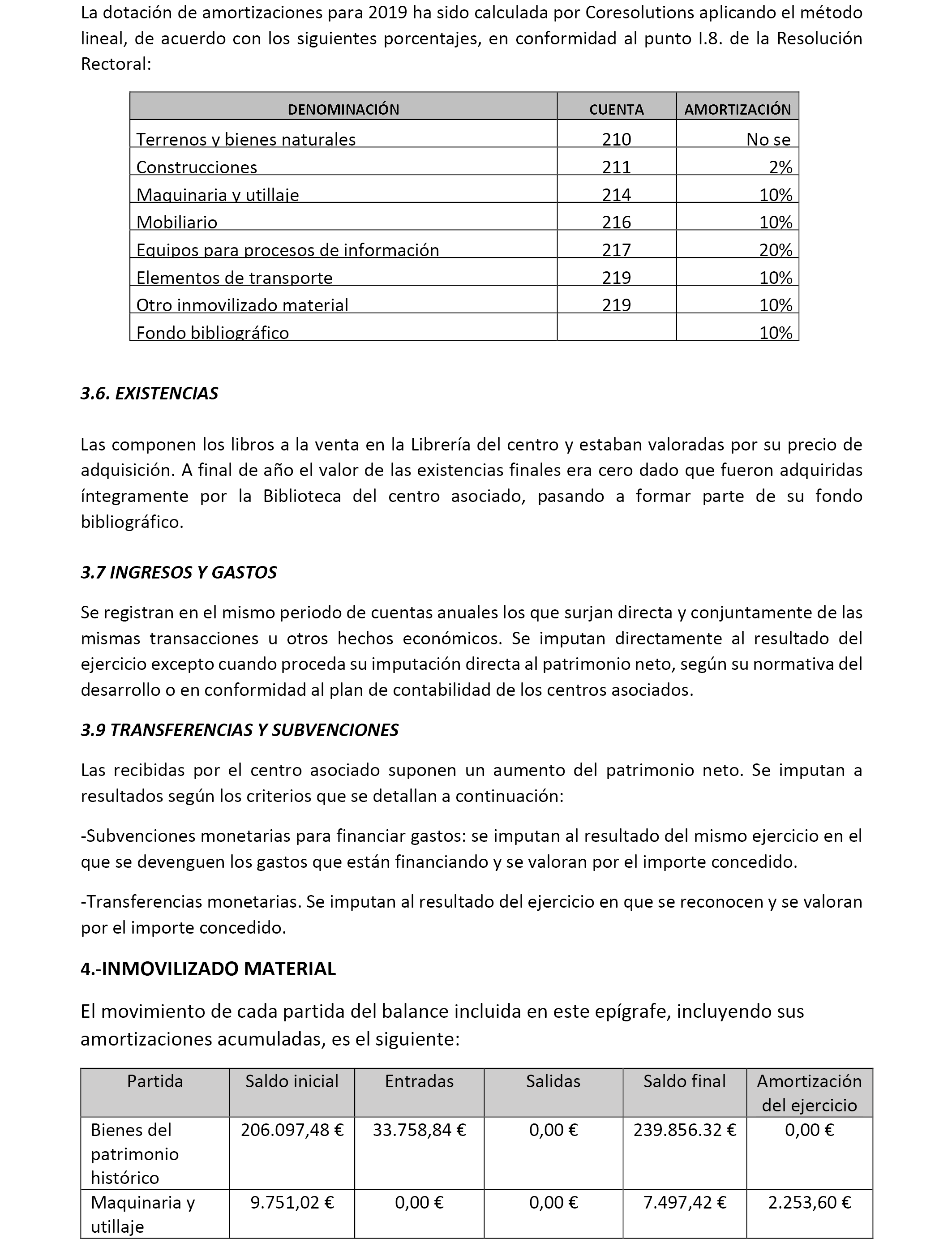 La dotación de amortizaciones para 2019 ha sido calculada por Coresolutions aplicando el método lineal, de acuerdo con los siguientes porcentajes, en conformidad al punto I.8. de la Resolución Rectoral:

| DENOMINACIÓN | CUENTA | AMORTIZACIÓN |
|---|---|---|
| Terrenos y bienes naturales | 210 | No se |
| Construcciones | 211 | 2% |
| Maquinaria y utillaje | 214 | 10% |
| Mobiliario | 216 | 10% |
| Equipos para procesos de información | 217 | 20% |
| Elementos de transporte | 219 | 10% |
| Otro inmovilizado material | 219 | 10% |
| Fondo bibliográfico | | 10% |

3.6. EXISTENCIAS

Las componen los libros a la venta en la Librería del centro y estaban valoradas por su precio de adquisición. A final de año el valor de las existencias finales era cero dado que fueron adquiridas íntegramente por la Biblioteca del centro asociado, pasando a formar parte de su fondo bibliográfico.

3.7 INGRESOS Y GASTOS

Se registran en el mismo periodo de cuentas anuales los que surjan directa y conjuntamente de las mismas transacciones u otros hechos económicos. Se imputan directamente al resultado del ejercicio excepto cuando proceda su imputación directa al patrimonio neto, según su normativa del desarrollo o en conformidad al plan de contabilidad de los centros asociados.

3.9 TRANSFERENCIAS Y SUBVENCIONES

Las recibidas por el centro asociado suponen un aumento del patrimonio neto. Se imputan a resultados según los criterios que se detallan a continuación:

-Subvenciones monetarias para financiar gastos: se imputan al resultado del mismo ejercicio en el que se devenguen los gastos que están financiando y se valoran por el importe concedido.

-Transferencias monetarias. Se imputan al resultado del ejercicio en que se reconocen y se valoran por el importe concedido.

4.-INMOVILIZADO MATERIAL

El movimiento de cada partida del balance incluida en este epígrafe, incluyendo sus amortizaciones acumuladas, es el siguiente:

| Partida | Saldo inicial | Entradas | Salidas | Saldo final | Amortización del ejercicio |
|---|---|---|---|---|---|
| Bienes del patrimonio histórico | 206.097,48 € | 33.758,84 € | 0,00 € | 239.856.32 € | 0,00 € |
| Maquinaria y utillaje | 9.751,02 € | 0,00 € | 0,00 € | 7.497,42 € | 2.253,60 € |